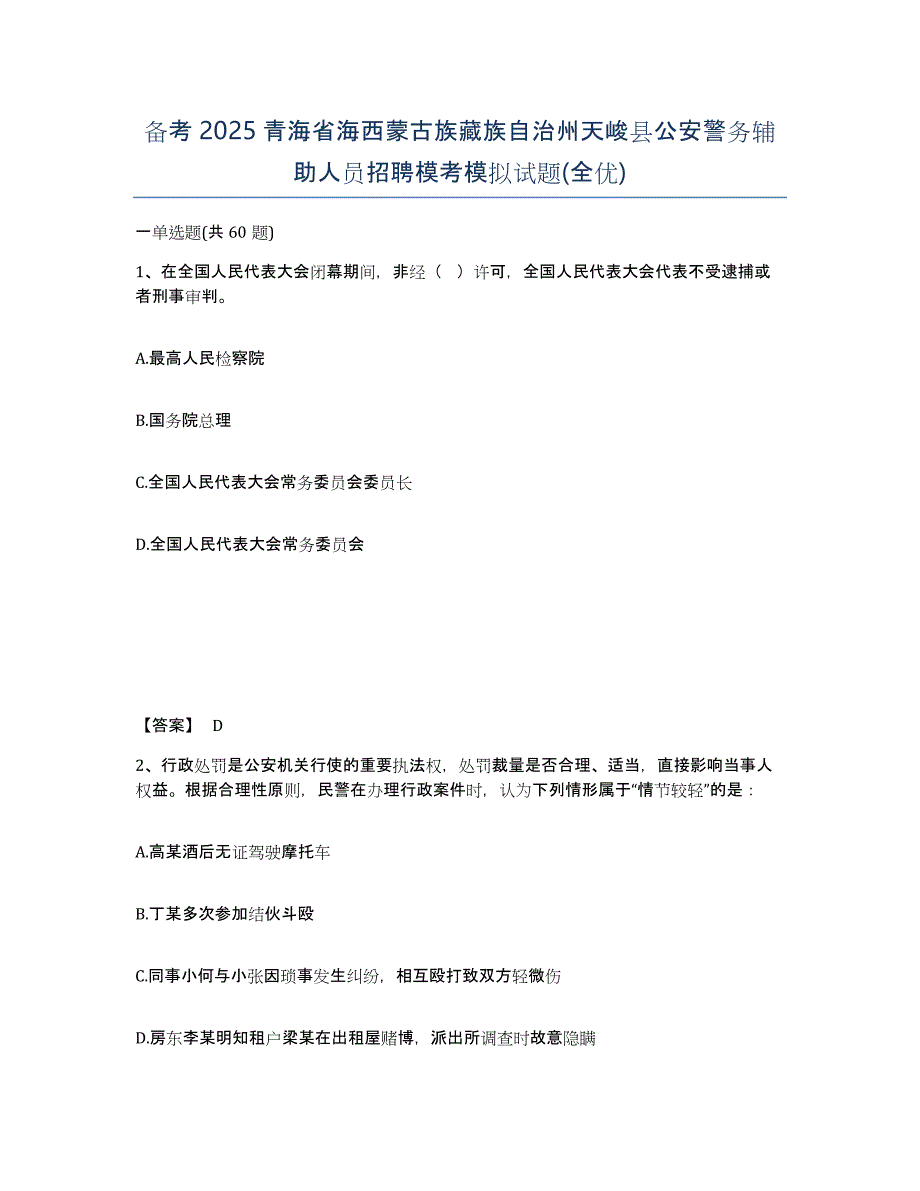 备考 2025 青海省海西蒙古族藏族自治州天峻县公安警务辅助人员招聘模考模拟试题(全优)

一单选题(共 60 题)

1、在全国人民代表大会闭幕期间，非经（  ）许可，全国人民代表大会代表不受逮捕或者刑事审判。

A.最高人民检察院

B.国务院总理

C.全国人民代表大会常务委员会委员长

D.全国人民代表大会常务委员会

【答案】 D

2、行政处罚是公安机关行使的重要执法权，处罚裁量是否合理、适当，直接影响当事人权益。根据合理性原则，民警在办理行政案件时，认为下列情形属于“情节较轻”的是：

A.高某酒后无证驾驶摩托车

B.丁某多次参加结伙斗殴

C.同事小何与小张因琐事发生纠纷，相互殴打致双方轻微伤

D.房东李某明知租户梁某在出租屋赌博，派出所调查时故意隐瞒